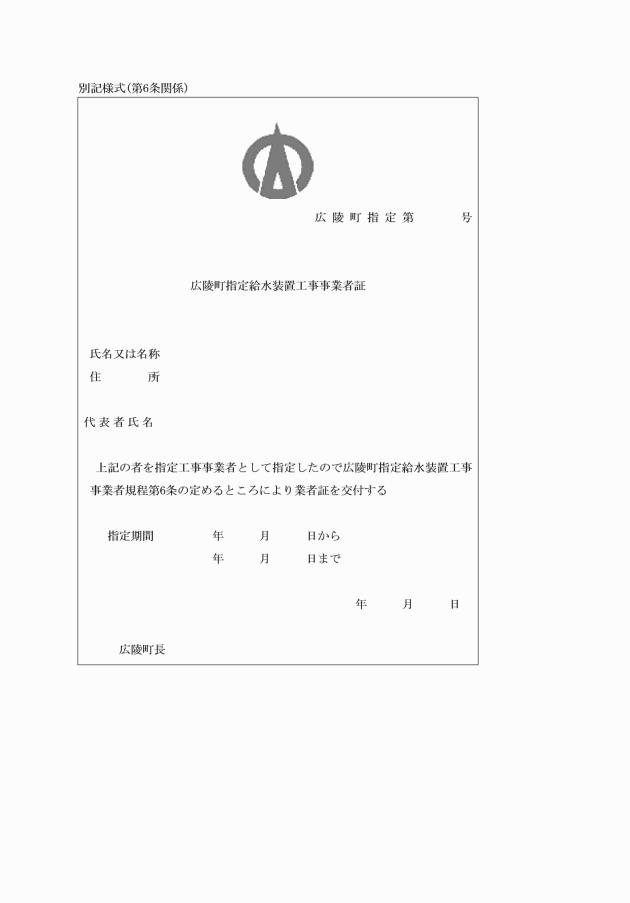 別記様式(第6条関係)

広陵町指定第　　　号

広陵町指定給水装置工事事業者証

氏名又は名称
住　　　所

代表者氏名

上記の者を指定工事事業者として指定したので広陵町指定給水装置工事事業者規程第6条の定めるところにより業者証を交付する

指定期間　　　年　　月　　日から
　　　　　　　年　　月　　日まで

年　　月　　日

広陵町長